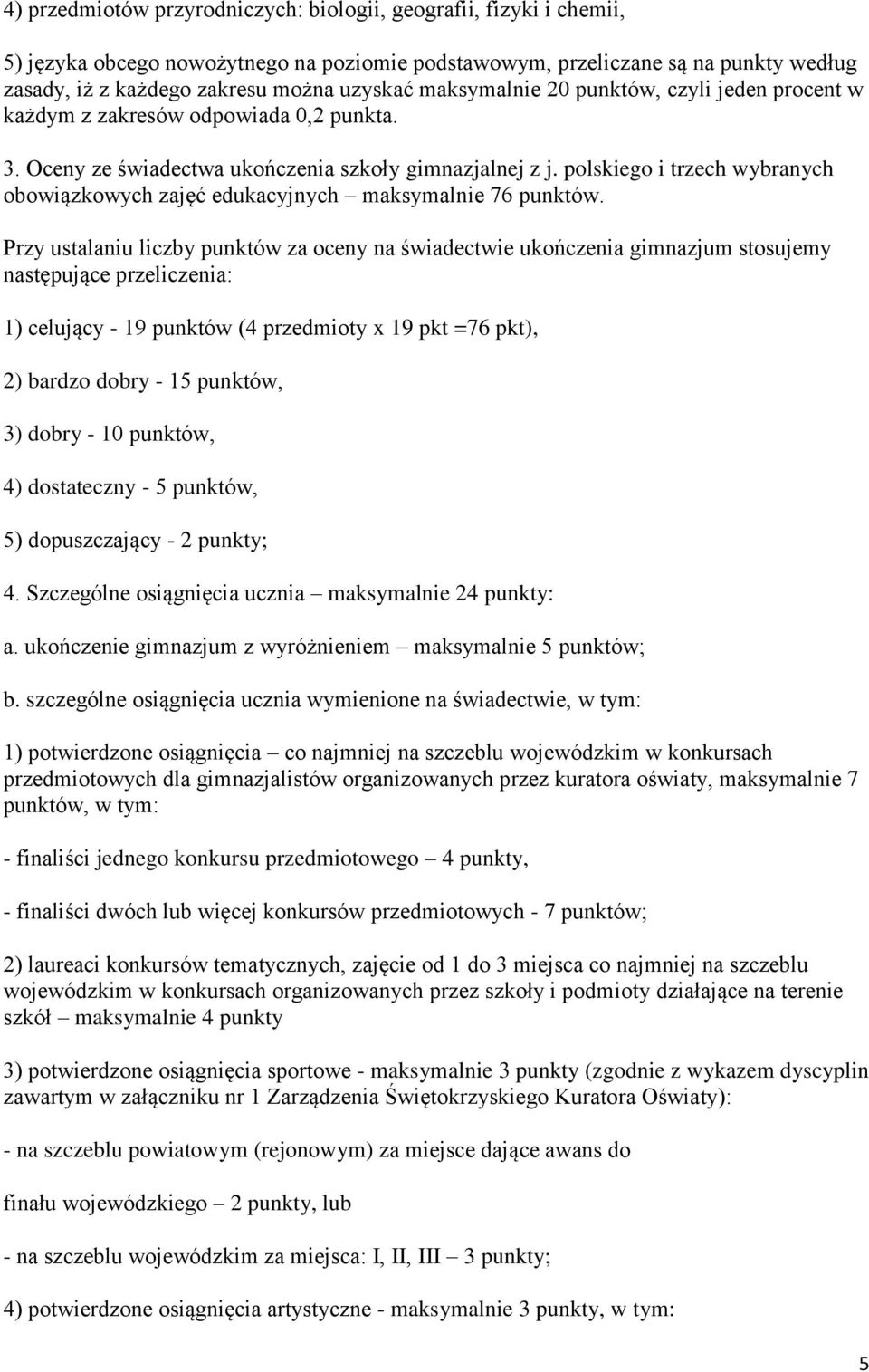 4) przedmiotów przyrodniczych: biologii, geografii, fizyki i chemii,

5) języka obcego nowożytnego na poziomie podstawowym, przeliczane są na punkty według zasady, iż z każdego zakresu można uzyskać maksymalnie 20 punktów, czyli jeden procent w każdym z zakresów odpowiada 0,2 punkta.

3. Oceny ze świadectwa ukończenia szkoły gimnazjalnej z j. polskiego i trzech wybranych obowiązkowych zajęć edukacyjnych – maksymalnie 76 punktów.

Przy ustalaniu liczby punktów za oceny na świadectwie ukończenia gimnazjum stosujemy następujące przeliczenia:

1) celujący - 19 punktów (4 przedmioty x 19 pkt =76 pkt),

2) bardzo dobry - 15 punktów,

3) dobry - 10 punktów,

4) dostateczny - 5 punktów,

5) dopuszczający - 2 punkty;

4. Szczególne osiągnięcia ucznia – maksymalnie 24 punkty:

a. ukończenie gimnazjum z wyróżnieniem – maksymalnie 5 punktów;

b. szczególne osiągnięcia ucznia wymienione na świadectwie, w tym:

1) potwierdzone osiągnięcia – co najmniej na szczeblu wojewódzkim w konkursach przedmiotowych dla gimnazjalistów organizowanych przez kuratora oświaty, maksymalnie 7 punktów, w tym:

- finaliści jednego konkursu przedmiotowego – 4 punkty,

- finaliści dwóch lub więcej konkursów przedmiotowych - 7 punktów;

2) laureaci konkursów tematycznych, zajęcie od 1 do 3 miejsca co najmniej na szczeblu wojewódzkim w konkursach organizowanych przez szkoły i podmioty działające na terenie szkół – maksymalnie 4 punkty

3) potwierdzone osiągnięcia sportowe - maksymalnie 3 punkty (zgodnie z wykazem dyscyplin zawartym w załączniku nr 1 Zarządzenia Świętokrzyskiego Kuratora Oświaty):

- na szczeblu powiatowym (rejonowym) za miejsce dające awans do

finału wojewódzkiego – 2 punkty, lub

- na szczeblu wojewódzkim za miejsca: I, II, III – 3 punkty;

4) potwierdzone osiągnięcia artystyczne - maksymalnie 3 punkty, w tym:

5